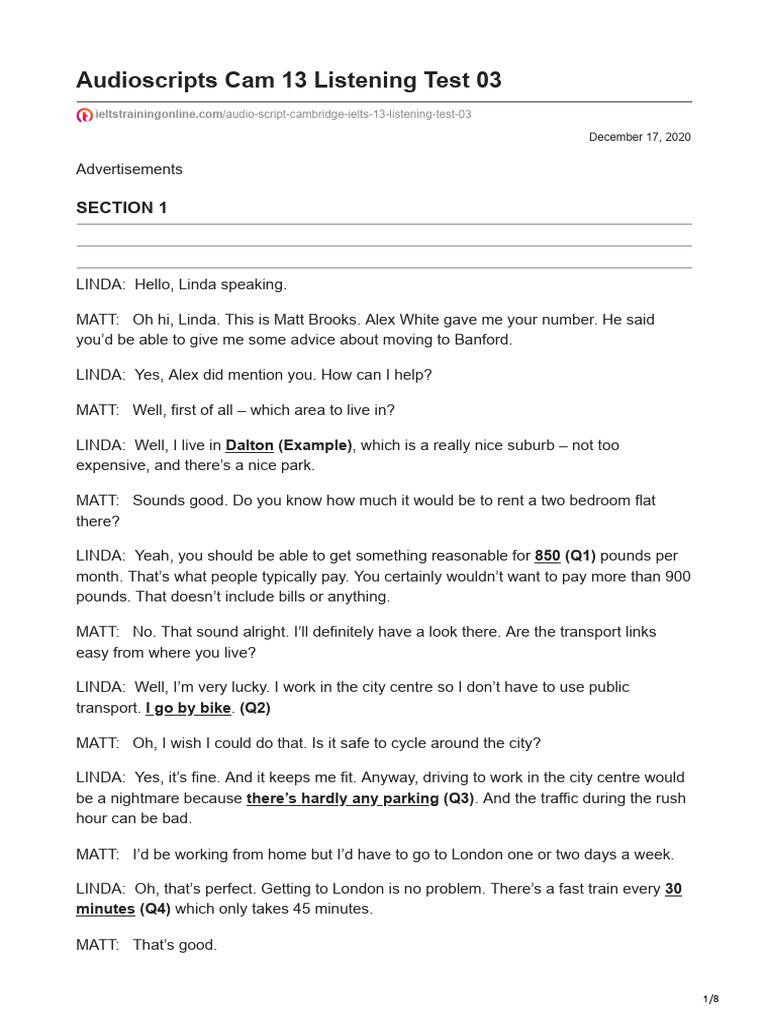 Audioscripts Cam 13 Listening Test 03

ieltstrainingonline.com/audio-script-cambridge-ielts-13-listening-test-03

December 17, 2020

Advertisements

SECTION 1

LINDA: Hello, Linda speaking.

MATT: Oh hi, Linda. This is Matt Brooks. Alex White gave me your number. He said you'd be able to give me some advice about moving to Banford.

LINDA: Yes, Alex did mention you. How can I help?

MATT: Well, first of all – which area to live in?

LINDA: Well, I live in Dalton (Example), which is a really nice suburb – not too expensive, and there's a nice park.

MATT: Sounds good. Do you know how much it would be to rent a two bedroom flat there?

LINDA: Yeah, you should be able to get something reasonable for 850 (Q1) pounds per month. That's what people typically pay. You certainly wouldn't want to pay more than 900 pounds. That doesn't include bills or anything.

MATT: No. That sound alright. I'll definitely have a look there. Are the transport links easy from where you live?

LINDA: Well, I'm very lucky. I work in the city centre so I don't have to use public transport. I go by bike. (Q2)

MATT: Oh, I wish I could do that. Is it safe to cycle around the city?

LINDA: Yes, it's fine. And it keeps me fit. Anyway, driving to work in the city centre would be a nightmare because there's hardly any parking (Q3). And the traffic during the rush hour can be bad.

MATT: I'd be working from home but I'd have to go to London one or two days a week.

LINDA: Oh, that's perfect. Getting to London is no problem. There's a fast train every 30 minutes (Q4) which only takes 45 minutes.

MATT: That's good.

1/8